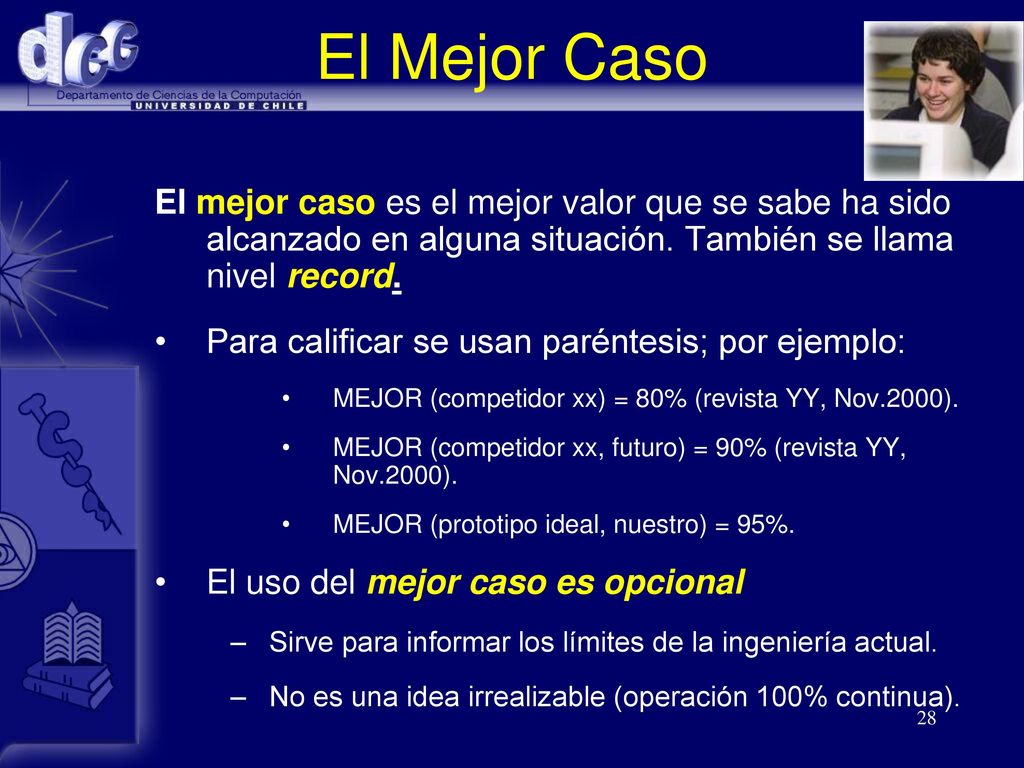 dcc
Departamento de Ciencias de la Computación
UNIVERSIDAD DE CHILE

El Mejor Caso

El mejor caso es el mejor valor que se sabe ha sido alcanzado en alguna situación. También se llama nivel record.

• Para calificar se usan paréntesis; por ejemplo:

• MEJOR (competidor xx) = 80% (revista YY, Nov.2000).

• MEJOR (competidor xx, futuro) = 90% (revista YY, Nov.2000).

• MEJOR (prototipo ideal, nuestro) = 95%.

• El uso del mejor caso es opcional

– Sirve para informar los límites de la ingeniería actual.

– No es una idea irrealizable (operación 100% continua).

28